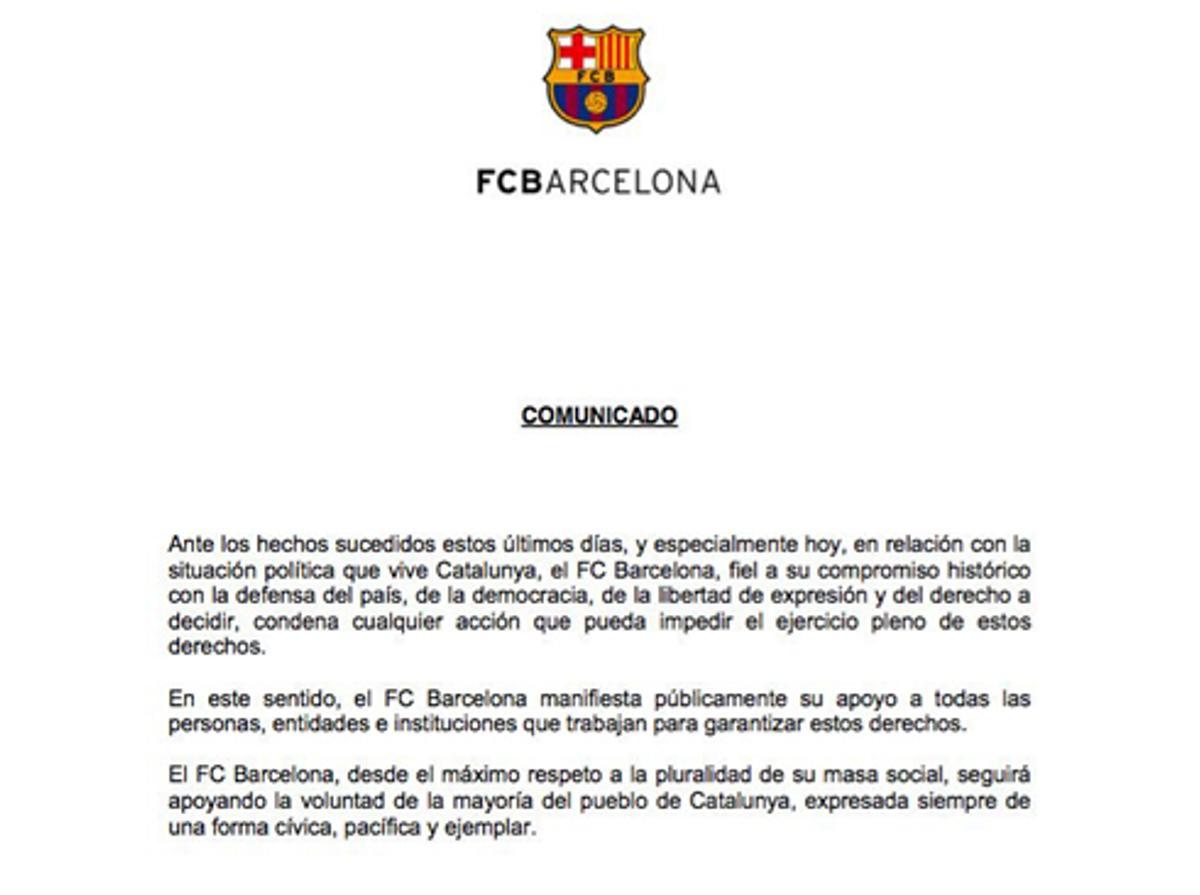 FCB

FCBARCELONA

COMUNICADO

Ante los hechos sucedidos estos últimos días, y especialmente hoy, en relación con la situación política que vive Catalunya, el FC Barcelona, fiel a su compromiso histórico con la defensa del país, de la democracia, de la libertad de expresión y del derecho a decidir, condena cualquier acción que pueda impedir el ejercicio pleno de estos derechos.

En este sentido, el FC Barcelona manifiesta públicamente su apoyo a todas las personas, entidades e instituciones que trabajan para garantizar estos derechos.

El FC Barcelona, desde el máximo respeto a la pluralidad de su masa social, seguirá apoyando la voluntad de la mayoría del pueblo de Catalunya, expresada siempre de una forma cívica, pacífica y ejemplar.